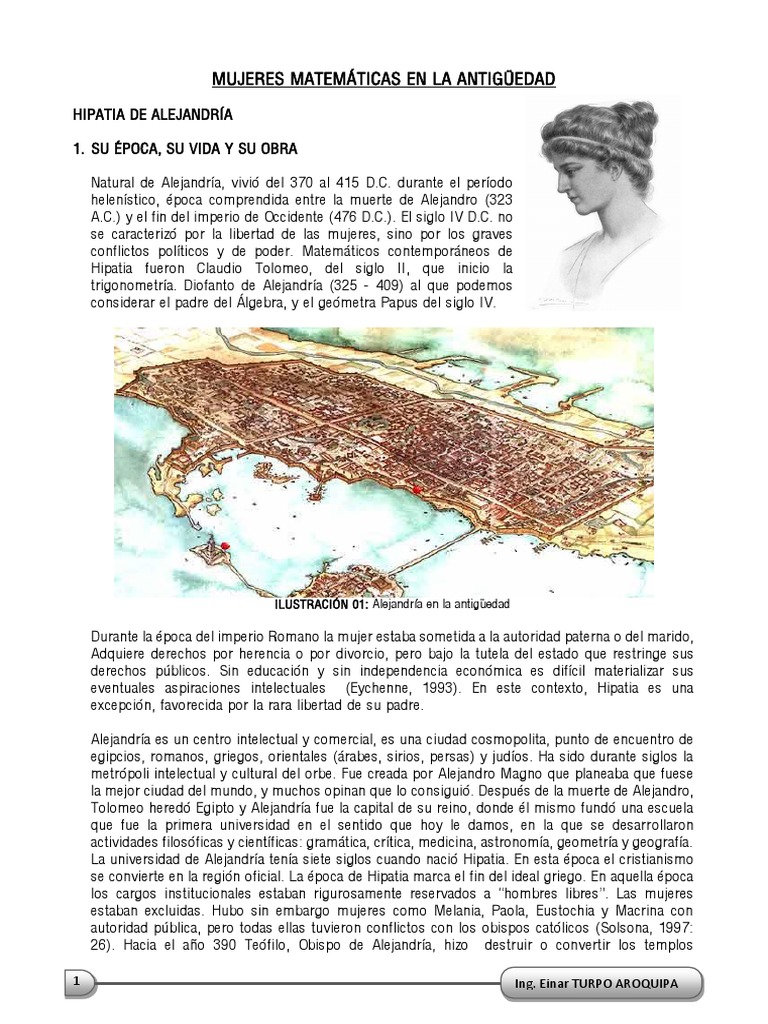 MUJERES MATEMÁTICAS EN LA ANTIGÜEDAD

HIPATIA DE ALEJANDRÍA

1. SU ÉPOCA, SU VIDA Y SU OBRA

Natural de Alejandría, vivió del 370 al 415 D.C. durante el período helenístico, época comprendida entre la muerte de Alejandro (323 A.C.) y el fin del imperio de Occidente (476 D.C.). El siglo IV D.C. no se caracterizó por la libertad de las mujeres, sino por los graves conflictos políticos y de poder. Matemáticos contemporáneos de Hipatia fueron Claudio Tolomeo, del siglo II, que inicio la trigonometría. Diofanto de Alejandría (325 - 409) al que podemos considerar el padre del Álgebra, y el geómetra Papus del siglo IV.

ILUSTRACIÓN 01: Alejandría en la antigüedad

Durante la época del imperio Romano la mujer estaba sometida a la autoridad paterna o del marido, Adquiere derechos por herencia o por divorcio, pero bajo la tutela del estado que restringe sus derechos públicos. Sin educación y sin independencia económica es difícil materializar sus eventuales aspiraciones intelectuales (Eychenne, 1993). En este contexto, Hipatia es una excepción, favorecida por la rara libertad de su padre.

Alejandría es un centro intelectual y comercial, es una ciudad cosmopolita, punto de encuentro de egipcios, romanos, griegos, orientales (árabes, sirios, persas) y judíos. Ha sido durante siglos la metrópoli intelectual y cultural del orbe. Fue creada por Alejandro Magno que planeaba que fuese la mejor ciudad del mundo, y muchos opinan que lo consiguió. Después de la muerte de Alejandro, Tolomeo heredó Egipto y Alejandría fue la capital de su reino, donde él mismo fundó una escuela que fue la primera universidad en el sentido que hoy le damos, en la que se desarrollaron actividades filosóficas y científicas: gramática, crítica, medicina, astronomía, geometría y geografía. La universidad de Alejandría tenía siete siglos cuando nació Hipatia. En esta época el cristianismo se convierte en la región oficial. La época de Hipatia marca el fin del ideal griego. En aquella época los cargos institucionales estaban rigurosamente reservados a "hombres libres". Las mujeres estaban excluidas. Hubo sin embargo mujeres como Melania, Paola, Eustochia y Macrina con autoridad pública, pero todas ellas tuvieron conflictos con los obispos católicos (Solsona, 1997: 26). Hacia el año 390 Teófilo, Obispo de Alejandría, hizo destruir o convertir los templos

1

Ing. Einar TURPO AROQUIPA